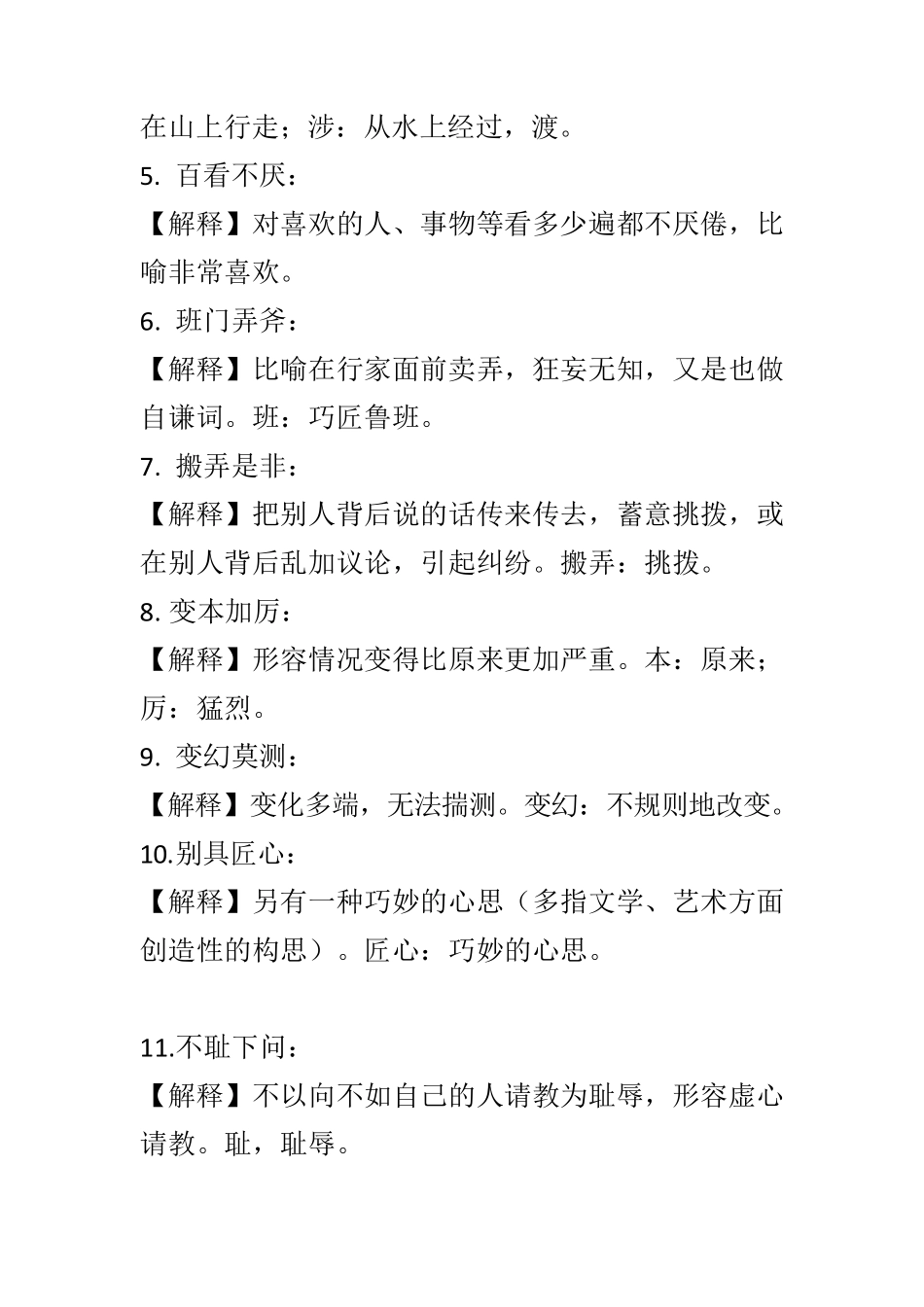 在山上行走；涉：从水上经过，渡。

5. 百看不厌：

【解释】对喜欢的人、事物等看多少遍都不厌倦，比喻非常喜欢。

6. 班门弄斧：

【解释】比喻在行家面前卖弄，狂妄无知，又是也做自谦词。班：巧匠鲁班。

7. 搬弄是非：

【解释】把别人背后说的话传来传去，蓄意挑拨，或在别人背后乱加议论，引起纠纷。搬弄：挑拨。

8. 变本加厉：

【解释】形容情况变得比原来更加严重。本：原来；厉：猛烈。

9. 变幻莫测：

【解释】变化多端，无法揣测。变幻：不规则地改变。

10.别具匠心：

【解释】另有一种巧妙的心思（多指文学、艺术方面创造性的构思）。匠心：巧妙的心思。

11.不耻下问：

【解释】不以向不如自己的人请教为耻辱，形容虚心请教。耻，耻辱。